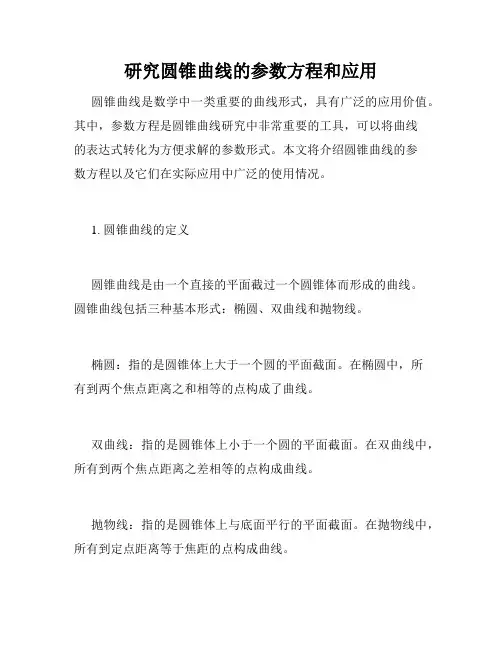 研究圆锥曲线的参数方程和应用

圆锥曲线是数学中一类重要的曲线形式，具有广泛的应用价值。其中，参数方程是圆锥曲线研究中非常重要的工具，可以将曲线的表达式转化为方便求解的参数形式。本文将介绍圆锥曲线的参数方程以及它们在实际应用中广泛的使用情况。

1. 圆锥曲线的定义

圆锥曲线是由一个直接的平面截过一个圆锥体而形成的曲线。圆锥曲线包括三种基本形式：椭圆、双曲线和抛物线。

椭圆：指的是圆锥体上大于一个圆的平面截面。在椭圆中，所有到两个焦点距离之和相等的点构成了曲线。

双曲线：指的是圆锥体上小于一个圆的平面截面。在双曲线中，所有到两个焦点距离之差相等的点构成曲线。

抛物线：指的是圆锥体上与底面平行的平面截面。在抛物线中，所有到定点距离等于焦距的点构成曲线。